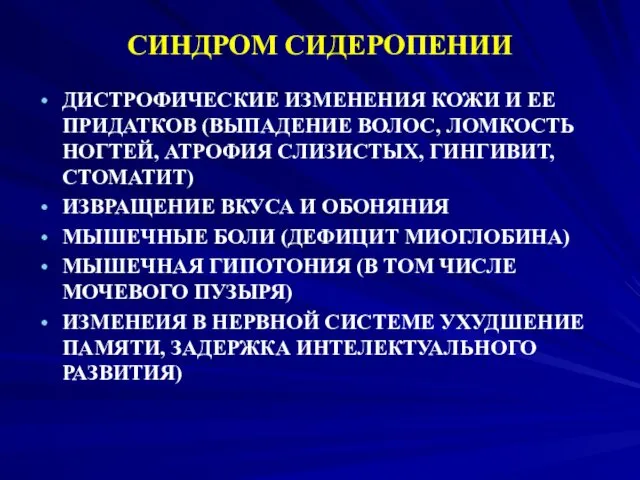 СИНДРОМ СИДЕРОПЕНИИ

• ДИСТРОФИЧЕСКИЕ ИЗМЕНЕНИЯ КОЖИ И ЕЕ ПРИДАТКОВ (ВЫПАДЕНИЕ ВОЛОС, ЛОМКОСТЬ НОГТЕЙ, АТРОФИЯ СЛИЗИСТЫХ, ГИНГИВИТ, СТОМАТИТ)
• ИЗВРАЩЕНИЕ ВКУСА И ОБОНЯНИЯ
• МЫШЕЧНЫЕ БОЛИ (ДЕФИЦИТ МИОГЛОБИНА)
• МЫШЕЧНАЯ ГИПОТОНИЯ (В ТОМ ЧИСЛЕ МОЧЕВОГО ПУЗЫРЯ)
• ИЗМЕНЕИЯ В НЕРВНОЙ СИСТЕМЕ УХУДШЕНИЕ ПАМЯТИ, ЗАДЕРЖКА ИНТЕЛЕКТУАЛЬНОГО РАЗВИТИЯ)